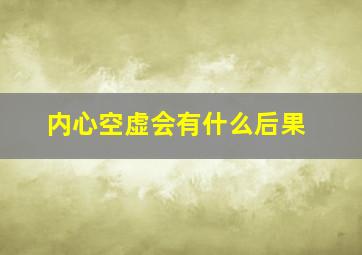 内心空虚会有什么后果